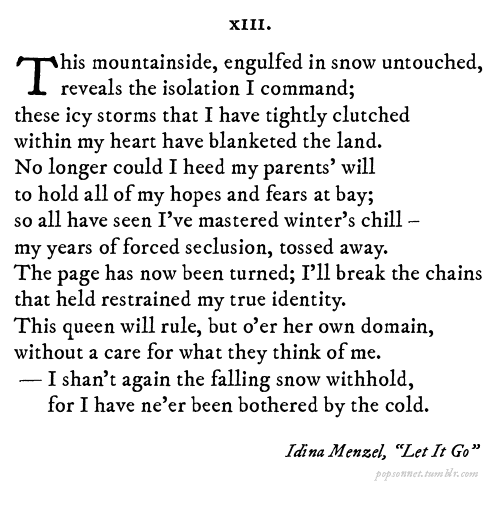 XIII.

This mountainside, engulfed in snow untouched,
reveals the isolation I command;
these icy storms that I have tightly clutched
within my heart have blanketed the land.
No longer could I heed my parents' will
to hold all of my hopes and fears at bay;
so all have seen I've mastered winter's chill –
my years of forced seclusion, tossed away.
The page has now been turned; I'll break the chains
that held restrained my true identity.
This queen will rule, but o'er her own domain,
without a care for what they think of me.
— I shan't again the falling snow withhold,
for I have ne'er been bothered by the cold.

Idina Menzel, "Let It Go"

popsonnet.tumblr.com